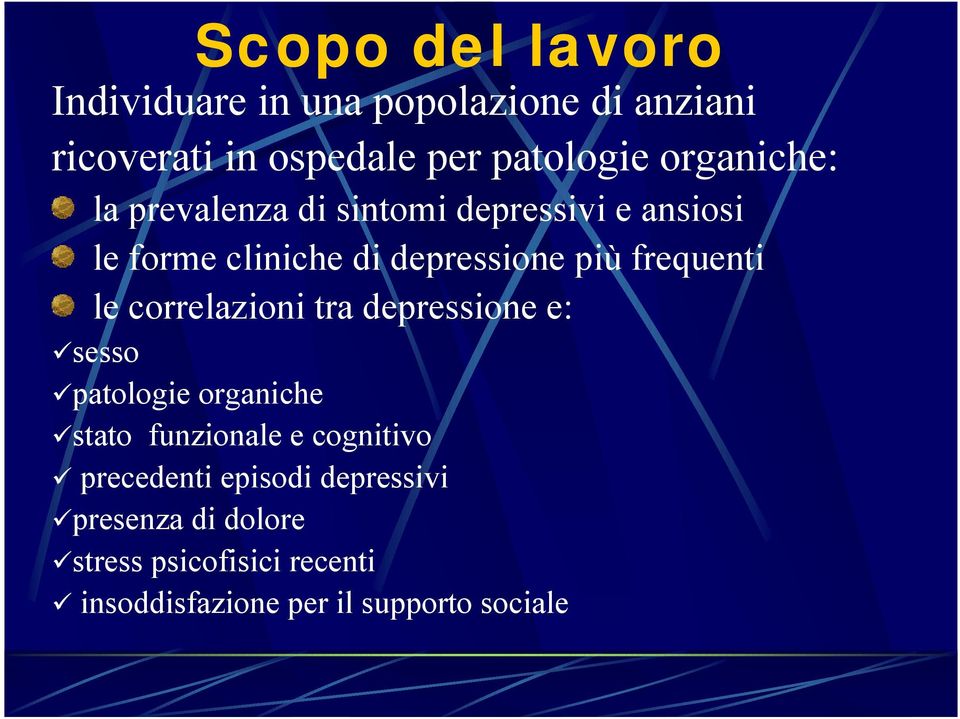 Scopo del lavoro

Individuare in una popolazione di anziani ricoverati in ospedale per patologie organiche:

la prevalenza di sintomi depressivi e ansiosi

le forme cliniche di depressione più frequenti

le correlazioni tra depressione e:

✓sesso

✓patologie organiche

✓stato funzionale e cognitivo

✓ precedenti episodi depressivi

✓presenza di dolore

✓stress psicofisici recenti

✓ insoddisfazione per il supporto sociale